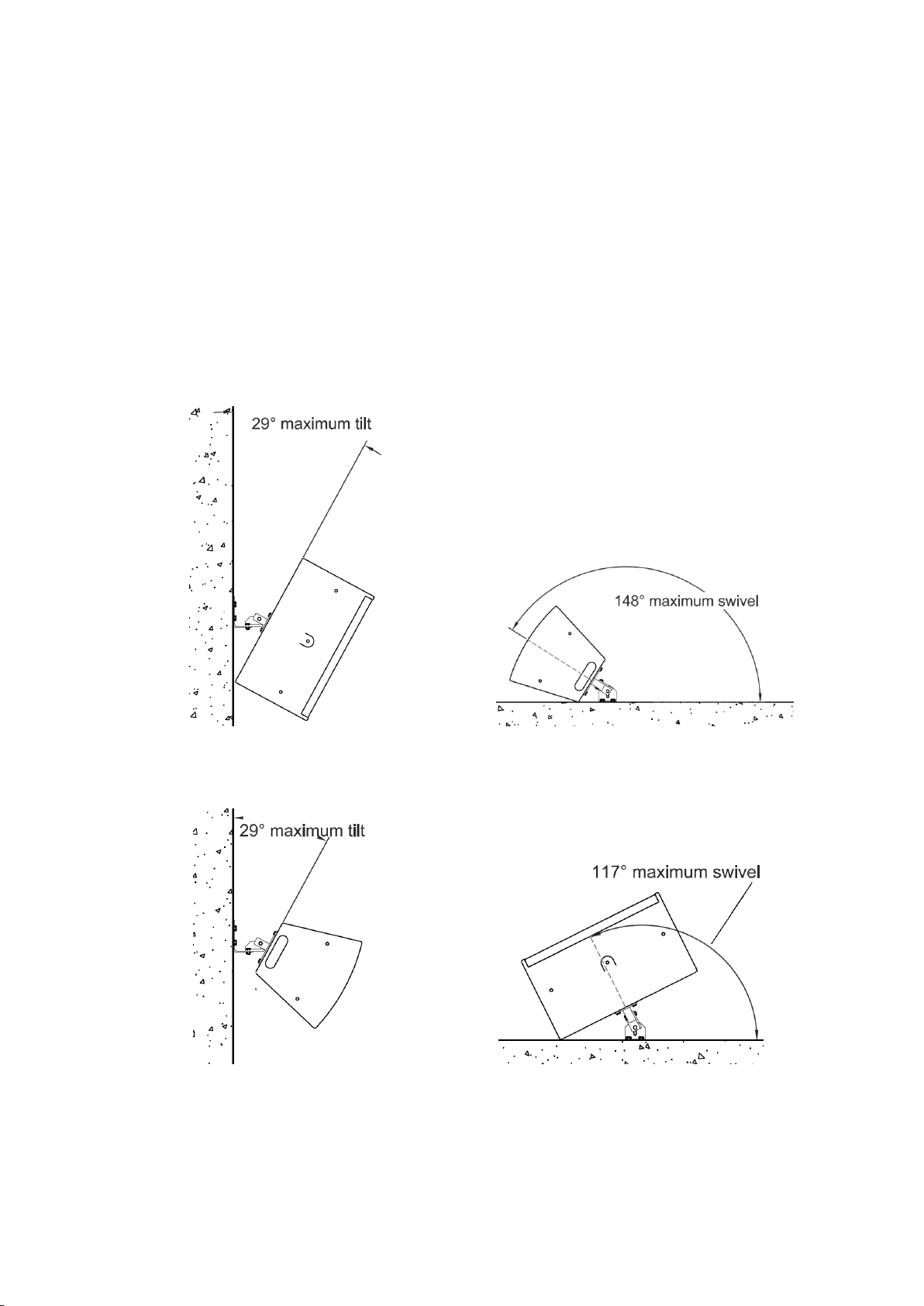 29° maximum tilt

148° maximum swivel

29° maximum tilt

117° maximum swivel